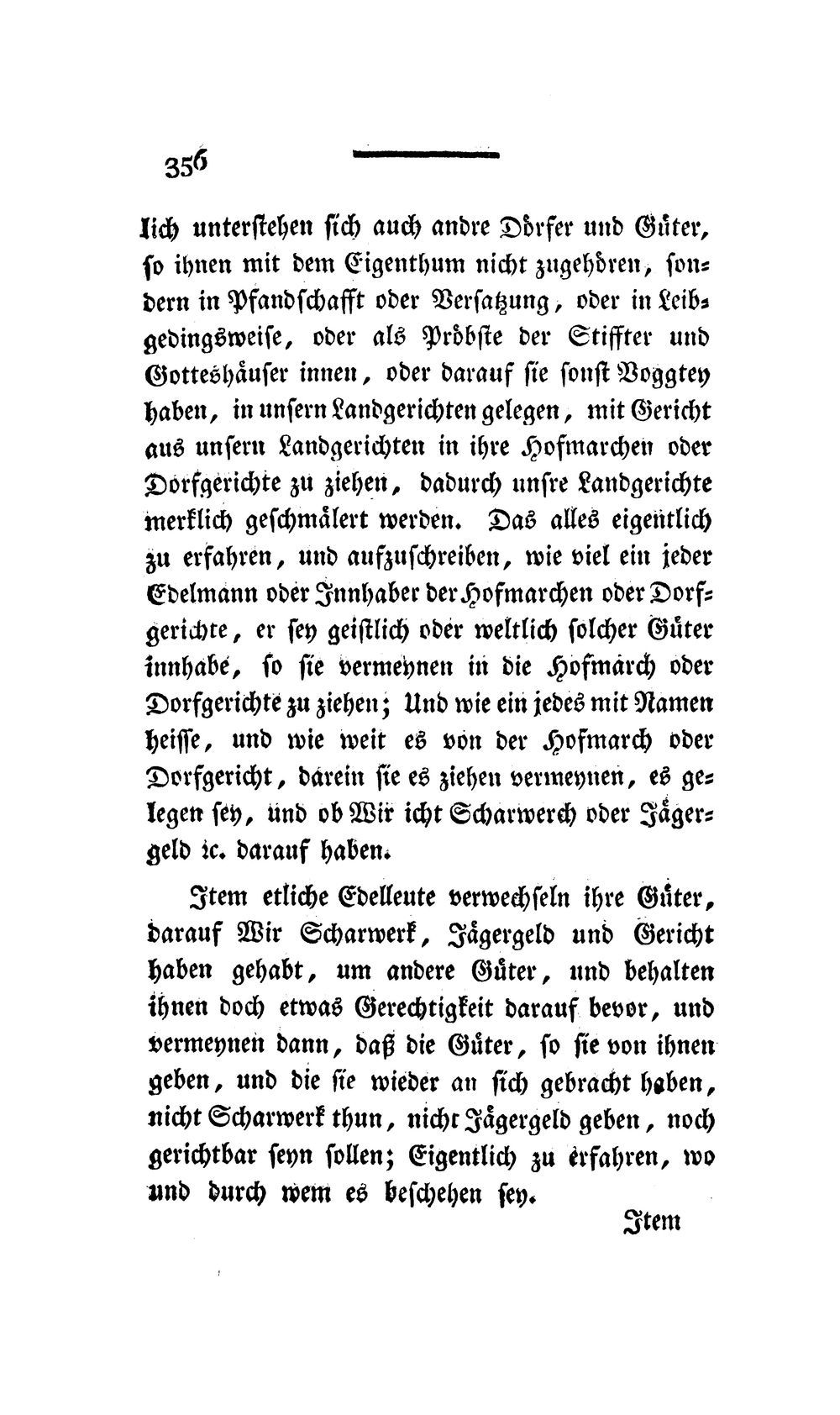 356

lich unterstehen sich auch andre Dörfer und Güter, so ihnen mit dem Eigenthum nicht zugehören, sondern in Pfandschafft oder Versatzung, oder in Leibgedingsweise, oder als Pröbste der Stiffter und Gotteshäuser innen, oder darauf sie sonst Voggtey haben, in unsern Landgerichten gelegen, mit Gericht aus unsern Landgerichten in ihre Hofmarchen oder Dorfgerichte zu ziehen, dadurch unsre Landgerichte merklich geschmälert werden. Das alles eigentlich zu erfahren, und aufzuschreiben, wie viel ein jeder Edelmann oder Innhaber der Hofmarchen oder Dorfgerichte, er sey geistlich oder weltlich solcher Güter innhabe, so sie vermeynen in die Hofmarch oder Dorfgerichte zu ziehen; Und wie ein jedes mit Namen heisse, und wie weit es von der Hofmarch oder Dorfgericht, darein sie es ziehen vermeynen, es gelegen sey, und ob Wir icht Scharwerch oder Jägergeld ꝛc. darauf haben.

Item etliche Edelleute verwechseln ihre Güter, darauf Wir Scharwerk, Jägergeld und Gericht haben gehabt, um andere Güter, und behalten ihnen doch etwas Gerechtigkeit darauf bevor, und vermeynen dann, daß die Güter, so sie von ihnen geben, und die sie wieder an sich gebracht haben, nicht Scharwerk thun, nicht Jägergeld geben, noch gerichtbar seyn sollen; Eigentlich zu erfahren, wo und durch wem es beschehen sey.

Item